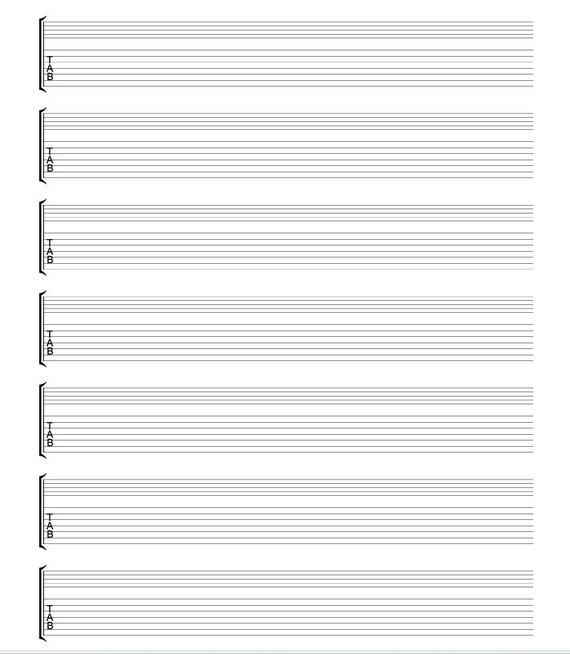 T
A
B

T
A
B

T
A
B

T
A
B

T
A
B

T
A
B

T
A
B